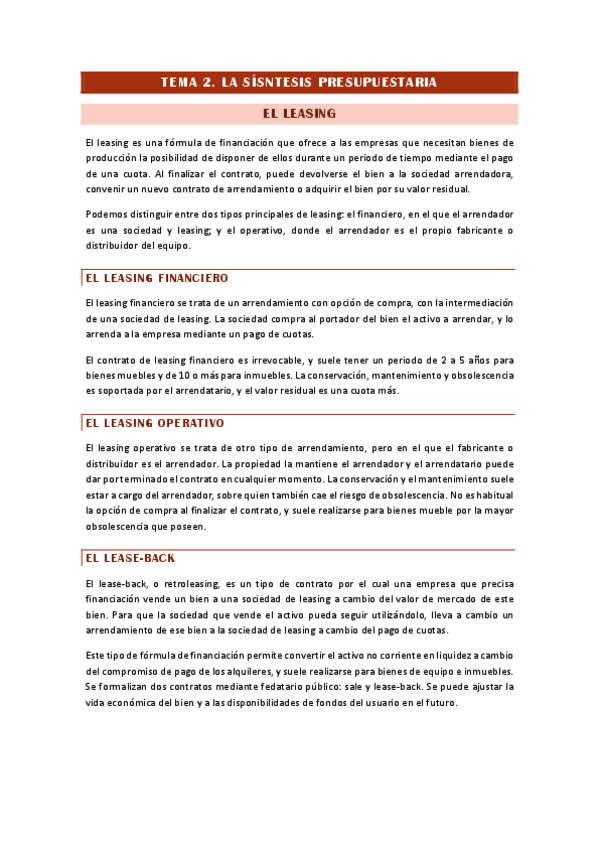 TEMA 2. LA SÍSNTESIS PRESUPUESTARIA

EL LEASING

El leasing es una fórmula de financiación que ofrece a las empresas que necesitan bienes de producción la posibilidad de disponer de ellos durante un periodo de tiempo mediante el pago de una cuota. Al finalizar el contrato, puede devolverse el bien a la sociedad arrendadora, convenir un nuevo contrato de arrendamiento o adquirir el bien por su valor residual.

Podemos distinguir entre dos tipos principales de leasing: el financiero, en el que el arrendador es una sociedad y leasing; y el operativo, donde el arrendador es el propio fabricante o distribuidor del equipo.

EL LEASING FINANCIERO

El leasing financiero se trata de un arrendamiento con opción de compra, con la intermediación de una sociedad de leasing. La sociedad compra al portador del bien el activo a arrendar, y lo arrenda a la empresa mediante un pago de cuotas.

El contrato de leasing financiero es irrevocable, y suele tener un periodo de 2 a 5 años para bienes muebles y de 10 o más para inmuebles. La conservación, mantenimiento y obsolescencia es soportada por el arrendatario, y el valor residual es una cuota más.

EL LEASING OPERATIVO

El leasing operativo se trata de otro tipo de arrendamiento, pero en el que el fabricante o distribuidor es el arrendador. La propiedad la mantiene el arrendador y el arrendatario puede dar por terminado el contrato en cualquier momento. La conservación y el mantenimiento suele estar a cargo del arrendador, sobre quien también cae el riesgo de obsolescencia. No es habitual la opción de compra al finalizar el contrato, y suele realizarse para bienes mueble por la mayor obsolescencia que poseen.

EL LEASE-BACK

El lease-back, o retroleasing, es un tipo de contrato por el cual una empresa que precisa financiación vende un bien a una sociedad de leasing a cambio del valor de mercado de este bien. Para que la sociedad que vende el activo pueda seguir utilizándolo, lleva a cambio un arrendamiento de ese bien a la sociedad de leasing a cambio del pago de cuotas.

Este tipo de fórmula de financiación permite convertir el activo no corriente en liquidez a cambio del compromiso de pago de los alquileres, y suele realizarse para bienes de equipo e inmuebles. Se formalizan dos contratos mediante fedatario público: sale y lease-back. Se puede ajustar la vida económica del bien y a las disponibilidades de fondos del usuario en el futuro.